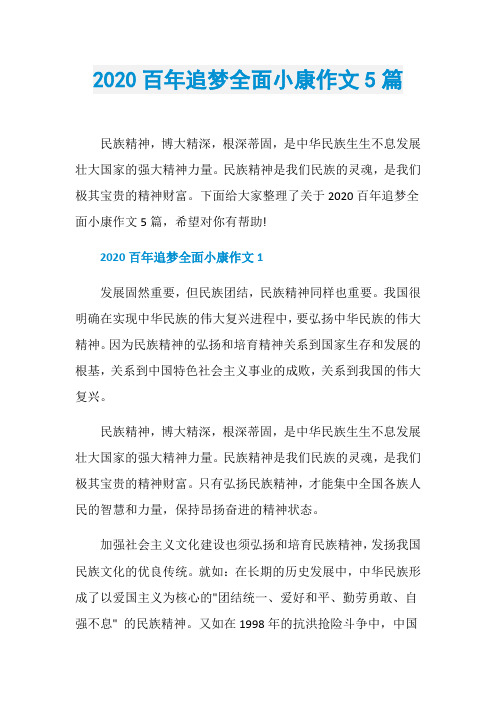 2020 百年追梦全面小康作文 5 篇

民族精神，博大精深，根深蒂固，是中华民族生生不息发展壮大国家的强大精神力量。民族精神是我们民族的灵魂，是我们极其宝贵的精神财富。下面给大家整理了关于 2020 百年追梦全面小康作文 5 篇，希望对你有帮助!

2020 百年追梦全面小康作文 1

发展固然重要，但民族团结，民族精神同样也重要。我国很明确在实现中华民族的伟大复兴进程中，要弘扬中华民族的伟大精神。因为民族精神的弘扬和培育精神关系到国家生存和发展的根基，关系到中国特色社会主义事业的成败，关系到我国的伟大复兴。

民族精神，博大精深，根深蒂固，是中华民族生生不息发展壮大国家的强大精神力量。民族精神是我们民族的灵魂，是我们极其宝贵的精神财富。只有弘扬民族精神，才能集中全国各族人民的智慧和力量，保持昂扬奋进的精神状态。

加强社会主义文化建设也须弘扬和培育民族精神，发扬我国民族文化的优良传统。就如：在长期的历史发展中，中华民族形成了以爱国主义为核心的"团结统一、爱好和平、勤劳勇敢、自强不息" 的民族精神。又如在 1998 年的抗洪抢险斗争中，中国